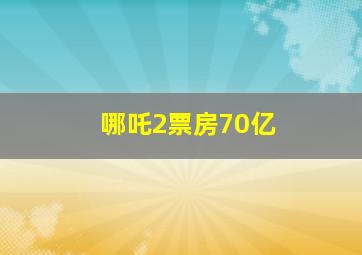 哪吒2票房70亿